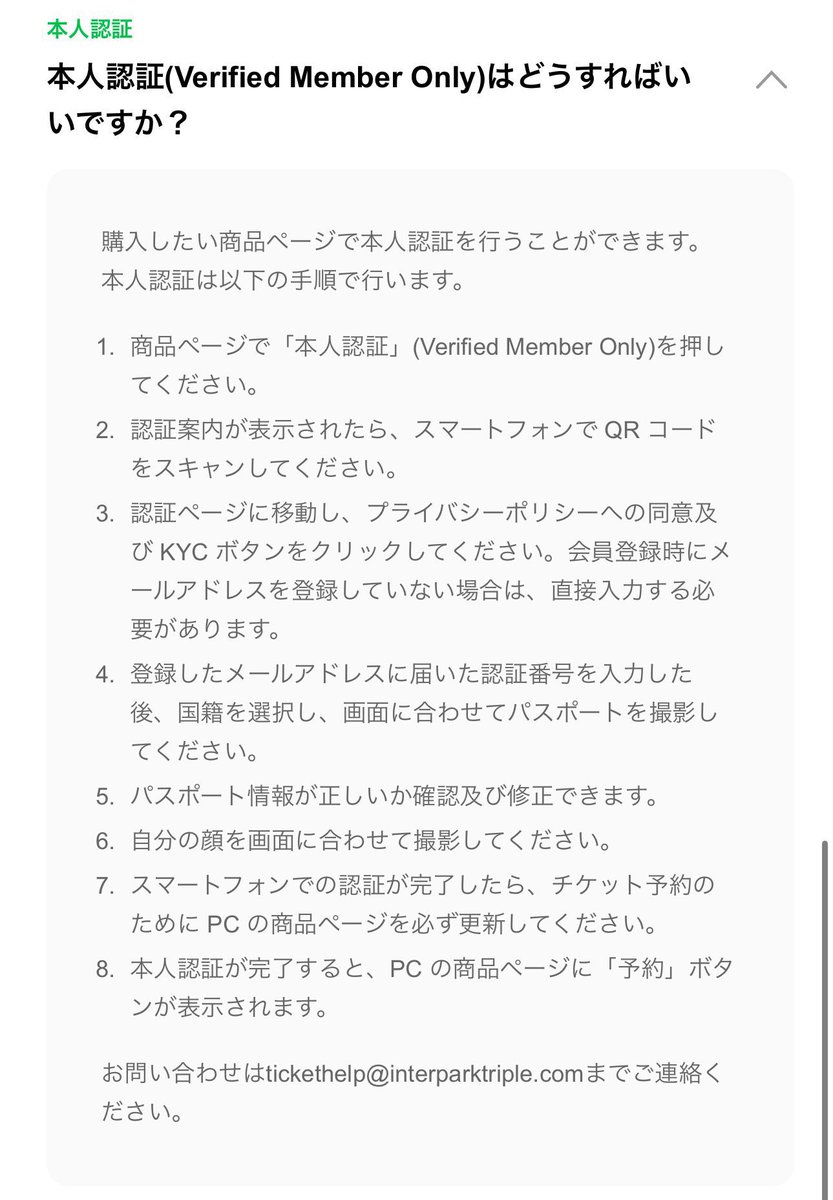 本人認証

本人認証(Verified Member Only)はどうすればいいですか？

購入したい商品ページで本人認証を行うことができます。
本人認証は以下の手順で行います。

1. 商品ページで「本人認証」(Verified Member Only)を押してください。
2. 認証案内が表示されたら、スマートフォンで QR コードをスキャンしてください。
3. 認証ページに移動し、プライバシーポリシーへの同意及び KYC ボタンをクリックしてください。会員登録時にメールアドレスを登録していない場合は、直接入力する必要があります。
4. 登録したメールアドレスに届いた認証番号を入力した後、国籍を選択し、画面に合わせてパスポートを撮影してください。
5. パスポート情報が正しいか確認及び修正できます。
6. 自分の顔を画面に合わせて撮影してください。
7. スマートフォンでの認証が完了したら、チケット予約のために PC の商品ページを必ず更新してください。
8. 本人認証が完了すると、PC の商品ページに「予約」ボタンが表示されます。

お問い合わせはtickethelp@interparktriple.comまでご連絡ください。